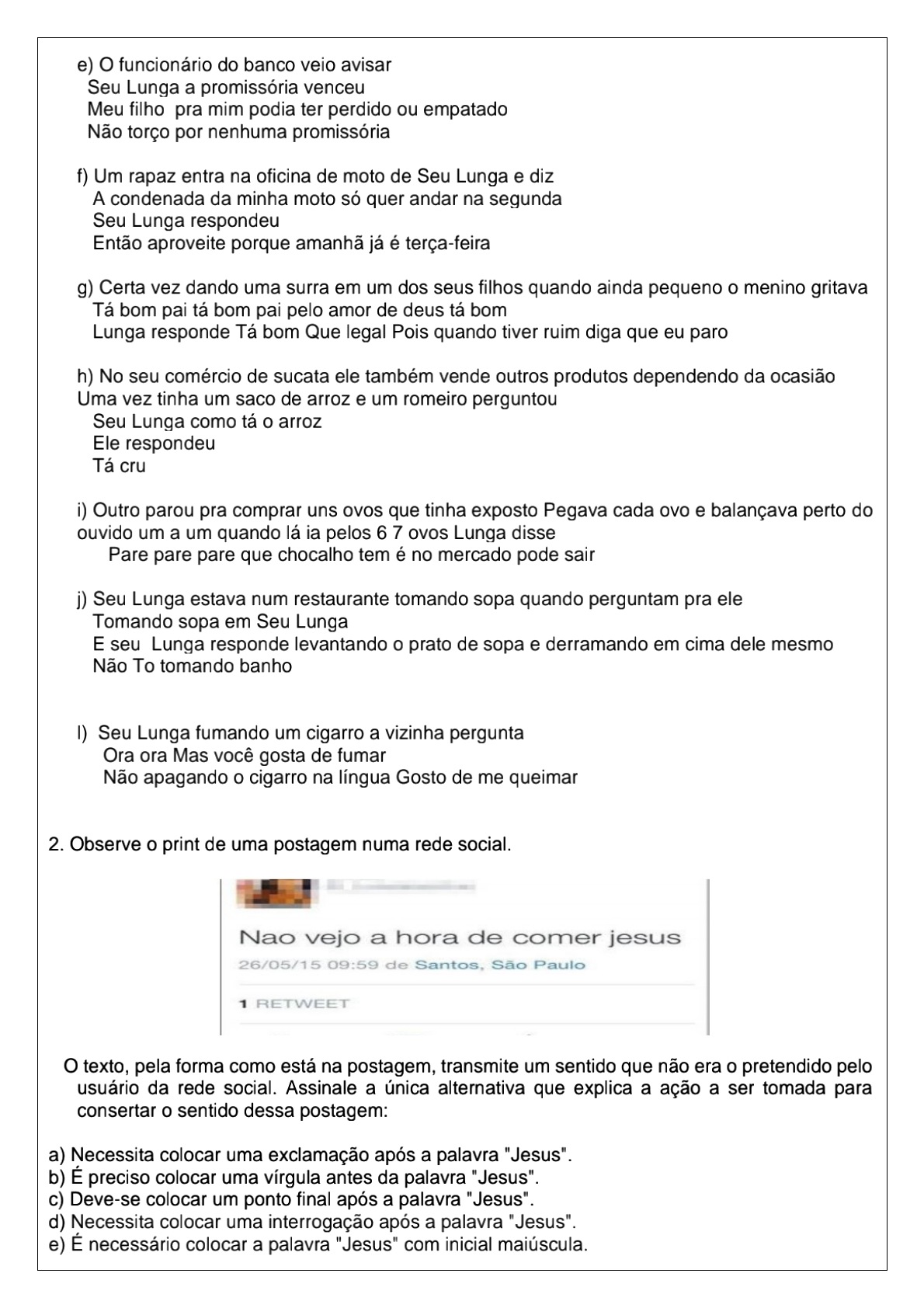 e) O funcionário do banco veio avisar
Seu Lunga a promissória venceu
Meu filho pra mim podia ter perdido ou empatado
Não torço por nenhuma promissória

f) Um rapaz entra na oficina de moto de Seu Lunga e diz
A condenada da minha moto só quer andar na segunda
Seu Lunga respondeu
Então aproveite porque amanhã já é terça-feira

g) Certa vez dando uma surra em um dos seus filhos quando ainda pequeno o menino gritava
Tá bom pai tá bom pai pelo amor de deus tá bom
Lunga responde Tá bom Que legal Pois quando tiver ruim diga que eu paro

h) No seu comércio de sucata ele também vende outros produtos dependendo da ocasião Uma vez tinha um saco de arroz e um romeiro perguntou
Seu Lunga como tá o arroz
Ele respondeu
Tá cru

i) Outro parou pra comprar uns ovos que tinha exposto Pegava cada ovo e balançava perto do ouvido um a um quando lá ia pelos 6 7 ovos Lunga disse
Pare pare pare que chocalho tem é no mercado pode sair

j) Seu Lunga estava num restaurante tomando sopa quando perguntam pra ele
Tomando sopa em Seu Lunga
E seu Lunga responde levantando o prato de sopa e derramando em cima dele mesmo
Não To tomando banho

l) Seu Lunga fumando um cigarro a vizinha pergunta
Ora ora Mas você gosta de fumar
Não apagando o cigarro na língua Gosto de me queimar

2. Observe o print de uma postagem numa rede social.

Nao vejo a hora de comer jesus
26/05/15 09:59 de Santos, São Paulo
1 RETWEET

O texto, pela forma como está na postagem, transmite um sentido que não era o pretendido pelo usuário da rede social. Assinale a única alternativa que explica a ação a ser tomada para consertar o sentido dessa postagem:

a) Necessita colocar uma exclamação após a palavra "Jesus".
b) É preciso colocar uma vírgula antes da palavra "Jesus".
c) Deve-se colocar um ponto final após a palavra "Jesus".
d) Necessita colocar uma interrogação após a palavra "Jesus".
e) É necessário colocar a palavra "Jesus" com inicial maiúscula.